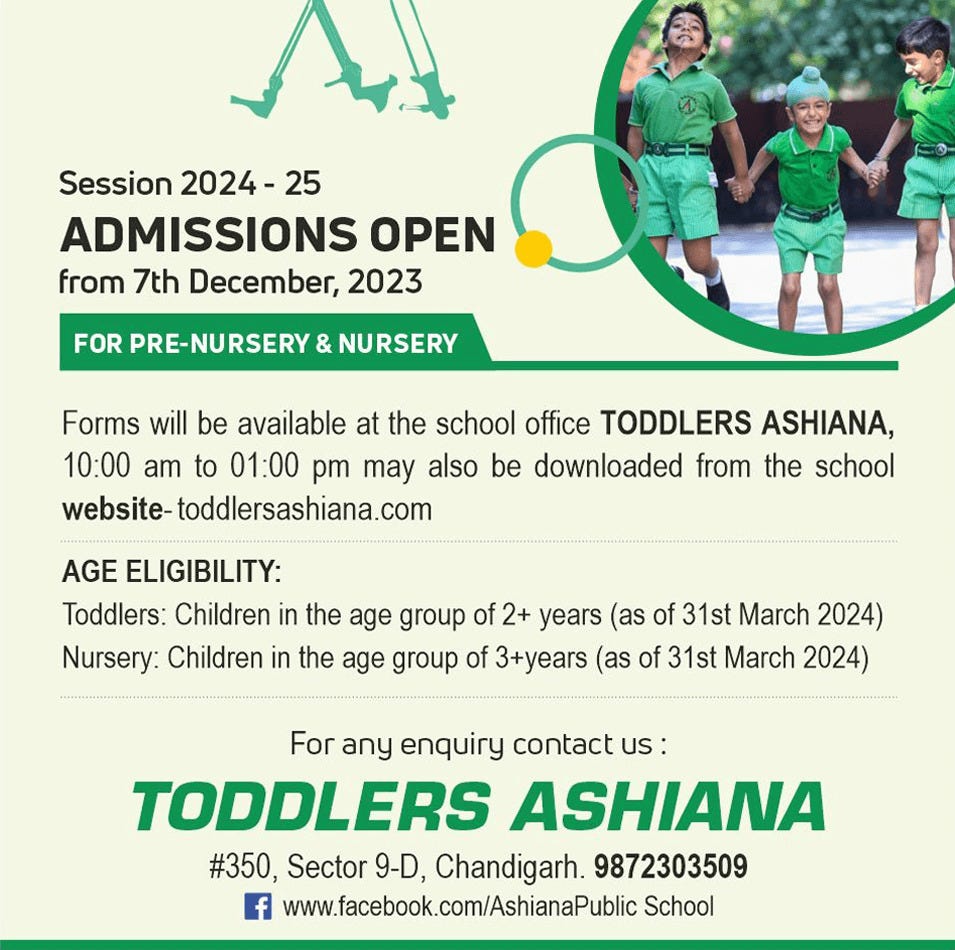 Session 2024 - 25
ADMISSIONS OPEN
from 7th December, 2023

FOR PRE-NURSERY & NURSERY

Forms will be available at the school office TODDLERS ASHIANA, 10:00 am to 01:00 pm may also be downloaded from the school website- toddlersashiana.com

AGE ELIGIBILITY:
Toddlers: Children in the age group of 2+ years (as of 31st March 2024)
Nursery: Children in the age group of 3+years (as of 31st March 2024)

For any enquiry contact us :
TODDLERS ASHIANA
#350, Sector 9-D, Chandigarh. 9872303509
www.facebook.com/AshianaPublic School